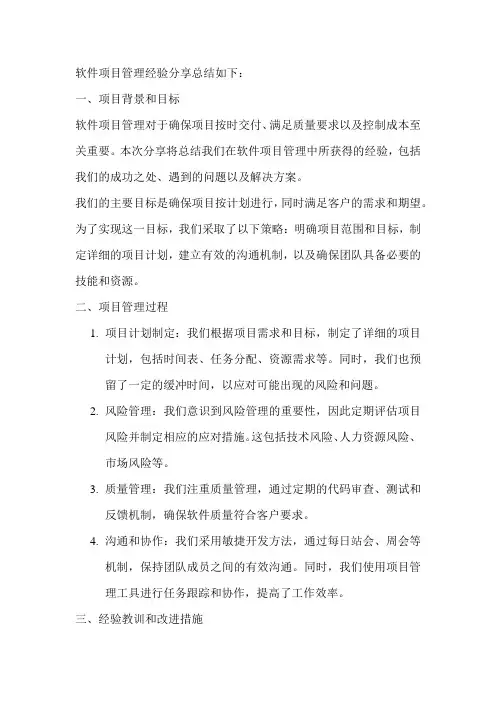 软件项目管理经验分享总结如下：

一、项目背景和目标

软件项目管理对于确保项目按时交付、满足质量要求以及控制成本至关重要。本次分享将总结我们在软件项目管理中所获得的经验，包括我们的成功之处、遇到的问题以及解决方案。

我们的主要目标是确保项目按计划进行，同时满足客户的需求和期望。为了实现这一目标，我们采取了以下策略：明确项目范围和目标，制定详细的项目计划，建立有效的沟通机制，以及确保团队具备必要的技能和资源。

二、项目管理过程

1. 项目计划制定：我们根据项目需求和目标，制定了详细的项目计划，包括时间表、任务分配、资源需求等。同时，我们也预留了一定的缓冲时间，以应对可能出现的风险和问题。

2. 风险管理：我们意识到风险管理的重要性，因此定期评估项目风险并制定相应的应对措施。这包括技术风险、人力资源风险、市场风险等。

3. 质量管理：我们注重质量管理，通过定期的代码审查、测试和反馈机制，确保软件质量符合客户要求。

4. 沟通和协作：我们采用敏捷开发方法，通过每日站会、周会等机制，保持团队成员之间的有效沟通。同时，我们使用项目管理工具进行任务跟踪和协作，提高了工作效率。

三、经验教训和改进措施